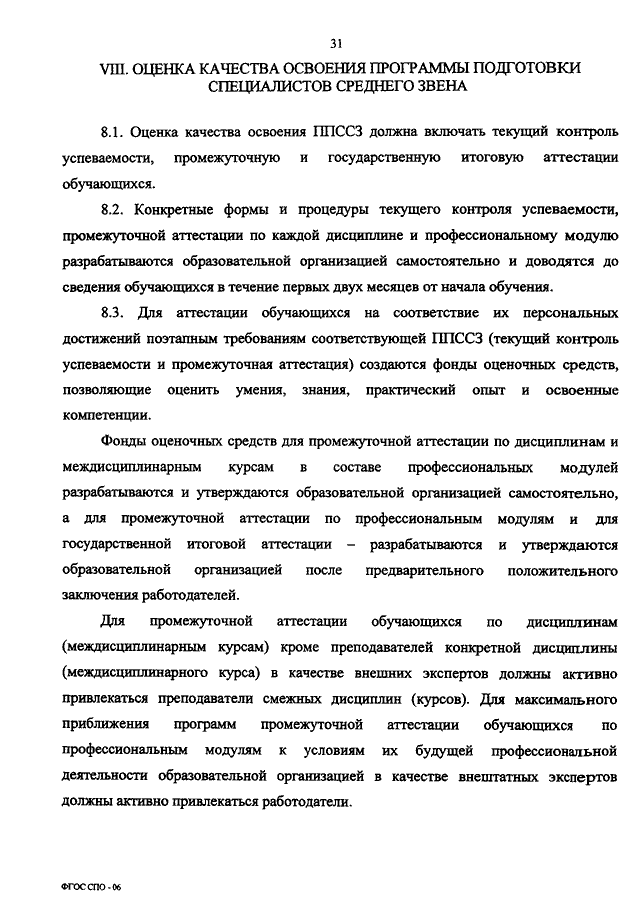 31

VIII. ОЦЕНКА КАЧЕСТВА ОСВОЕНИЯ ПРОГРАММЫ ПОДГОТОВКИ СПЕЦИАЛИСТОВ СРЕДНЕГО ЗВЕНА

8.1. Оценка качества освоения ППССЗ должна включать текущий контроль успеваемости, промежуточную и государственную итоговую аттестации обучающихся.

8.2. Конкретные формы и процедуры текущего контроля успеваемости, промежуточной аттестации по каждой дисциплине и профессиональному модулю разрабатываются образовательной организацией самостоятельно и доводятся до сведения обучающихся в течение первых двух месяцев от начала обучения.

8.3. Для аттестации обучающихся на соответствие их персональных достижений поэтапным требованиям соответствующей ППССЗ (текущий контроль успеваемости и промежуточная аттестация) создаются фонды оценочных средств, позволяющие оценить умения, знания, практический опыт и освоенные компетенции.

Фонды оценочных средств для промежуточной аттестации по дисциплинам и междисциплинарным курсам в составе профессиональных модулей разрабатываются и утверждаются образовательной организацией самостоятельно, а для промежуточной аттестации по профессиональным модулям и для государственной итоговой аттестации – разрабатываются и утверждаются образовательной организацией после предварительного положительного заключения работодателей.

Для промежуточной аттестации обучающихся по дисциплинам (междисциплинарным курсам) кроме преподавателей конкретной дисциплины (междисциплинарного курса) в качестве внешних экспертов должны активно привлекаться преподаватели смежных дисциплин (курсов). Для максимального приближения программ промежуточной аттестации обучающихся по профессиональным модулям к условиям их будущей профессиональной деятельности образовательной организацией в качестве внештатных экспертов должны активно привлекаться работодатели.

ФГОС СПО - 06